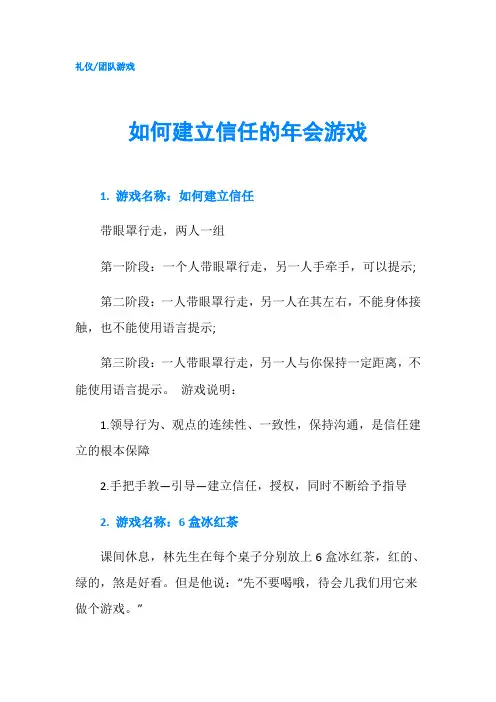 礼仪/团队游戏

如何建立信任的年会游戏

1. 游戏名称：如何建立信任

带眼罩行走，两人一组

第一阶段：一个人带眼罩行走，另一人手牵手，可以提示;

第二阶段：一人带眼罩行走，另一人在其左右，不能身体接触，也不能使用语言提示;

第三阶段：一人带眼罩行走，另一人与你保持一定距离，不能使用语言提示。 游戏说明：

1.领导行为、观点的连续性、一致性，保持沟通，是信任建立的根本保障

2.手把手教—引导—建立信任，授权，同时不断给予指导

2. 游戏名称：6 盒冰红茶

课间休息，林先生在每个桌子分别放上 6 盒冰红茶，红的、绿的，煞是好看。但是他说：“先不要喝哦，待会儿我们用它来做个游戏。”